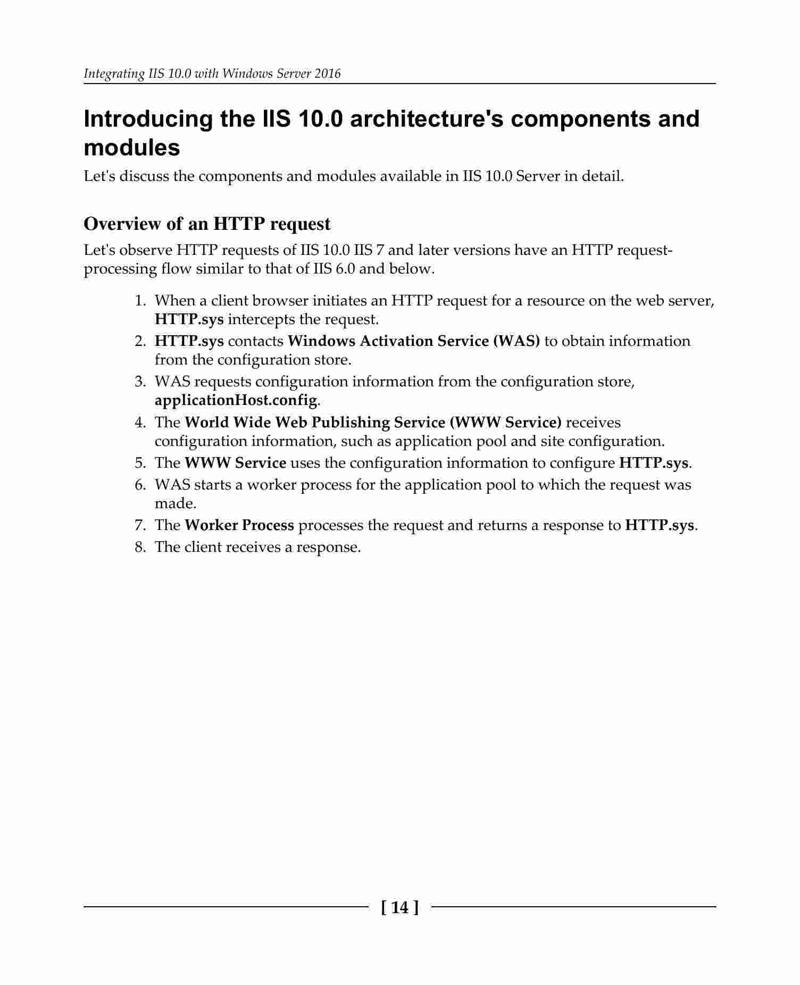 Integrating IIS 10.0 with Windows Server 2016

Introducing the IIS 10.0 architecture's components and modules

Let's discuss the components and modules available in IIS 10.0 Server in detail.

Overview of an HTTP request

Let's observe HTTP requests of IIS 10.0 IIS 7 and later versions have an HTTP request-processing flow similar to that of IIS 6.0 and below.

1. When a client browser initiates an HTTP request for a resource on the web server, HTTP.sys intercepts the request.
2. HTTP.sys contacts Windows Activation Service (WAS) to obtain information from the configuration store.
3. WAS requests configuration information from the configuration store, applicationHost.config.
4. The World Wide Web Publishing Service (WWW Service) receives configuration information, such as application pool and site configuration.
5. The WWW Service uses the configuration information to configure HTTP.sys.
6. WAS starts a worker process for the application pool to which the request was made.
7. The Worker Process processes the request and returns a response to HTTP.sys.
8. The client receives a response.

[ 14 ]